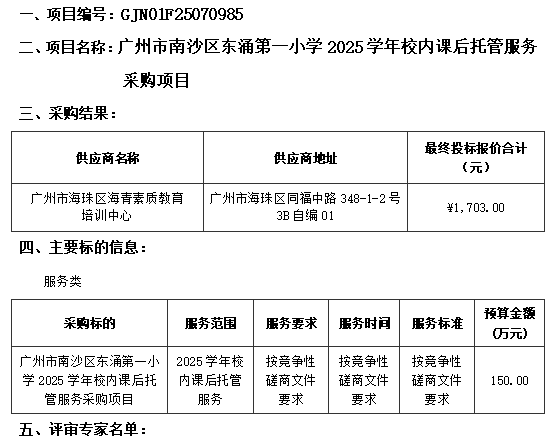 一、项目编号：GJN01F25070985

二、项目名称：广州市南沙区东涌第一小学 2025 学年校内课后托管服务采购项目

三、采购结果：

| 供应商名称 | 供应商地址 | 最终投标报价合计（元） |
|---|---|---|
| 广州市海珠区海青素质教育培训中心 | 广州市海珠区同福中路 348-1-2 号 3B 自编 01 | ¥1,703.00 |

四、主要标的信息：

服务类

| 采购标的 | 服务范围 | 服务要求 | 服务时间 | 服务标准 | 预算金额(万元) |
|---|---|---|---|---|---|
| 广州市南沙区东涌第一小学 2025 学年校内课后托管服务采购项目 | 2025 学年校内课后托管服务 | 按竞争性磋商文件要求 | 按竞争性磋商文件要求 | 按竞争性磋商文件要求 | 150.00 |

五、评审专家名单：